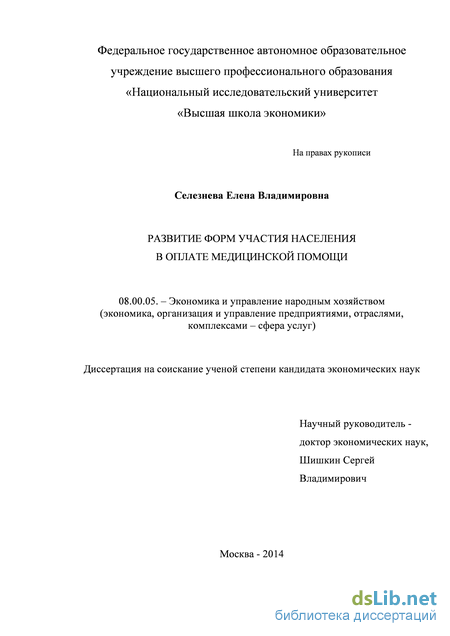 Федеральное государственное автономное образовательное учреждение высшего профессионального образования «Национальный исследовательский университет «Высшая школа экономики»

На правах рукописи

Селезнева Елена Владимировна

РАЗВИТИЕ ФОРМ УЧАСТИЯ НАСЕЛЕНИЯ В ОПЛАТЕ МЕДИЦИНСКОЙ ПОМОЩИ

08.00.05. – Экономика и управление народным хозяйством (экономика, организация и управление предприятиями, отраслями, комплексами – сфера услуг)

Диссертация на соискание ученой степени кандидата экономических наук

Научный руководитель - доктор экономических наук, Шишкин Сергей Владимирович

Москва - 2014

dsLib.net
библиотека диссертаций